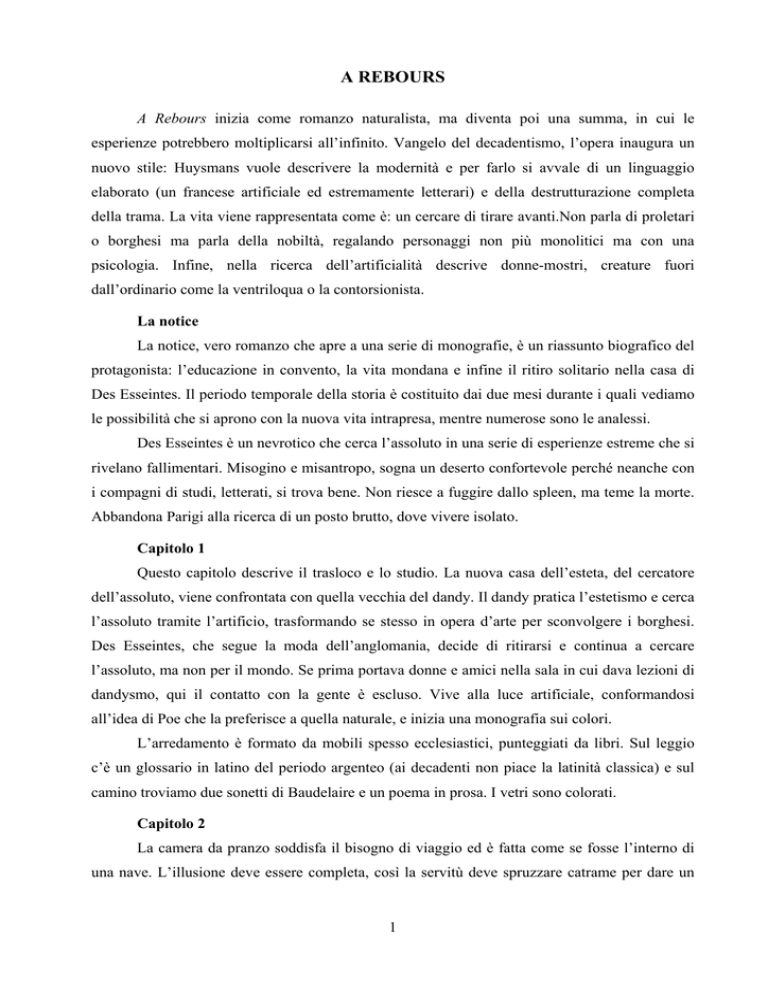 A REBOURS

A Rebours inizia come romanzo naturalista, ma diventa poi una summa, in cui le esperienze potrebbero moltiplicarsi all'infinito. Vangelo del decadentismo, l'opera inaugura un nuovo stile: Huysmans vuole descrivere la modernità e per farlo si avvale di un linguaggio elaborato (un francese artificiale ed estremamente letterari) e della destrutturazione completa della trama. La vita viene rappresentata come è: un cercare di tirare avanti.Non parla di proletari o borghesi ma parla della nobiltà, regalando personaggi non più monolitici ma con una psicologia. Infine, nella ricerca dell'artificialità descrive donne-mostri, creature fuori dall'ordinario come la ventriloqua o la contorsionista.

La notice

La notice, vero romanzo che apre a una serie di monografie, è un riassunto biografico del protagonista: l'educazione in convento, la vita mondana e infine il ritiro solitario nella casa di Des Esseintes. Il periodo temporale della storia è costituito dai due mesi durante i quali vediamo le possibilità che si aprono con la nuova vita intrapresa, mentre numerose sono le analessi.

Des Esseintes è un nevrotico che cerca l'assoluto in una serie di esperienze estreme che si rivelano fallimentari. Misogino e misantropo, sogna un deserto confortevole perché neanche con i compagni di studi, letterati, si trova bene. Non riesce a fuggire dallo spleen, ma teme la morte. Abbandona Parigi alla ricerca di un posto brutto, dove vivere isolato.

Capitolo 1

Questo capitolo descrive il trasloco e lo studio. La nuova casa dell'esteta, del cercatore dell'assoluto, viene confrontata con quella vecchia del dandy. Il dandy pratica l'estetismo e cerca l'assoluto tramite l'artificio, trasformando se stesso in opera d'arte per sconvolgere i borghesi. Des Esseintes, che segue la moda dell'anglomania, decide di ritirarsi e continua a cercare l'assoluto, ma non per il mondo. Se prima portava donne e amici nella sala in cui dava lezioni di dandysmo, qui il contatto con la gente è escluso. Vive alla luce artificiale, conformandosi all'idea di Poe che la preferisce a quella naturale, e inizia una monografia sui colori.

L'arredamento è formato da mobili spesso ecclesiastici, punteggiati da libri. Sul leggio c'è un glossario in latino del periodo argenteo (ai decadenti non piace la latinità classica) e sul camino troviamo due sonetti di Baudelaire e un poema in prosa. I vetri sono colorati.

Capitolo 2

La camera da pranzo soddisfa il bisogno di viaggio ed è fatta come se fosse l'interno di una nave. L'illusione deve essere completa, così la servitù deve spruzzare catrame per dare un

1